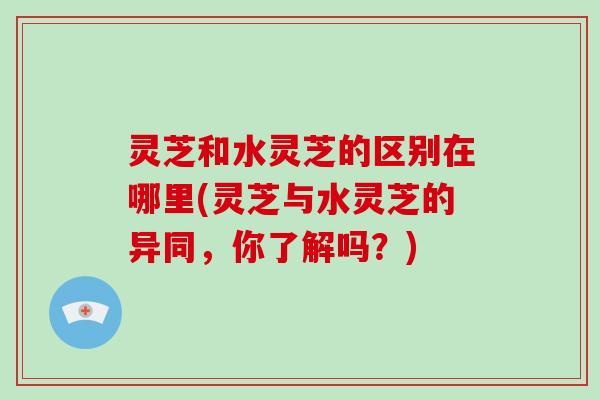 灵芝和水灵芝的区别在哪里(灵芝与水灵芝的异同，你了解吗？)